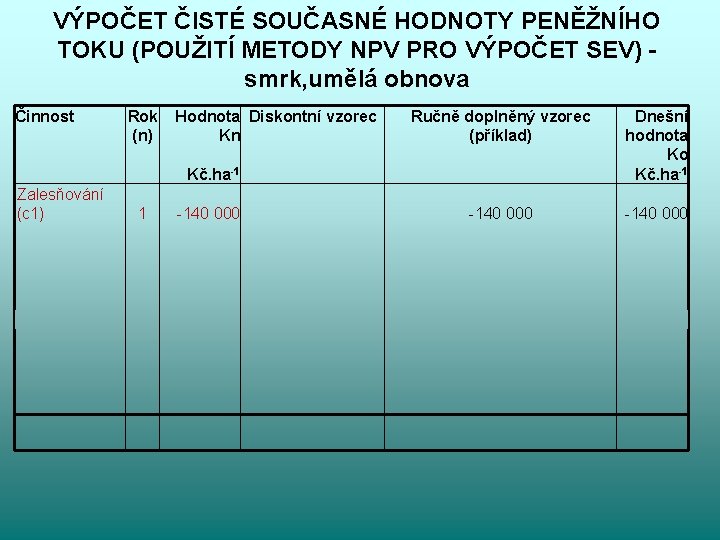 VÝPOČET ČISTÉ SOUČASNÉ HODNOTY PENĚŽNÍHO TOKU (POUŽITÍ METODY NPV PRO VÝPOČET SEV) - smrk,umělá obnova

| Činnost | Rok (n) | Hodnota Kn Kč.ha$^{-1}$ | Diskontní vzorec | Ručně doplněný vzorec (příklad) | Dnešní hodnota Ko Kč.ha$^{-1}$ |
|---|---|---|---|---|---|
| Zalesňování (c1) | 1 | -140 000 | | -140 000 | -140 000 |
| | | | | | |